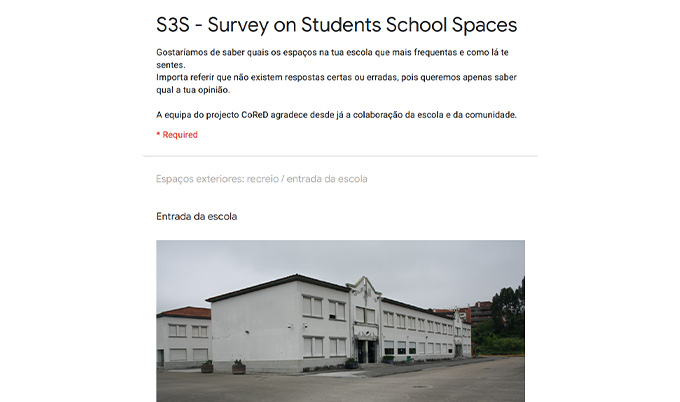 S3S - Survey on Students School Spaces

Gostaríamos de saber quais os espaços na tua escola que mais frequentas e como lá te sentes.
Importa referir que não existem respostas certas ou erradas, pois queremos apenas saber qual a tua opinião.

A equipa do projecto CoReD agradece desde já a colaboração da escola e da comunidade.

* Required

Espaços exteriores: recreio / entrada da escola

Entrada da escola